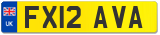 UK
FX12 AVA